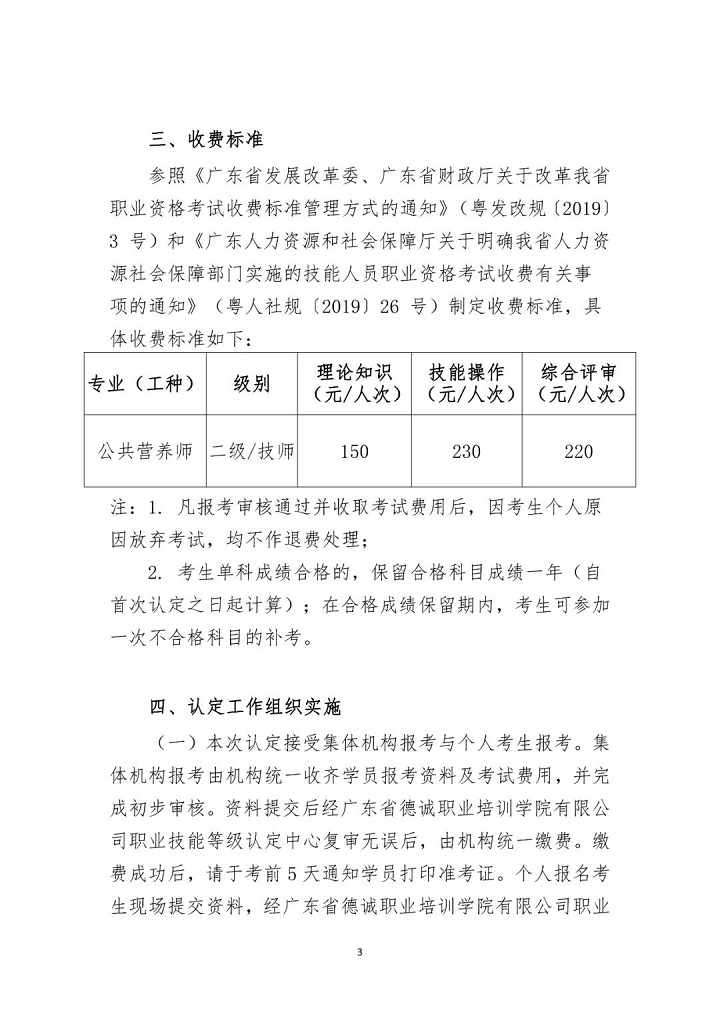 三、收费标准

参照《广东省发展改革委、广东省财政厅关于改革我省职业资格考试收费标准管理方式的通知》（粤发改规〔2019〕3 号）和《广东人力资源和社会保障厅关于明确我省人力资源社会保障部门实施的技能人员职业资格考试收费有关事项的通知》（粤人社规〔2019〕26 号）制定收费标准，具体收费标准如下：

| 专业（工种） | 级别 | 理论知识（元/人次） | 技能操作（元/人次） | 综合评审（元/人次） |
|---|---|---|---|---|
| 公共营养师 | 二级/技师 | 150 | 230 | 220 |

注：1. 凡报考审核通过并收取考试费用后，因考生个人原因放弃考试，均不作退费处理；

2. 考生单科成绩合格的，保留合格科目成绩一年（自首次认定之日起计算）；在合格成绩保留期内，考生可参加一次不合格科目的补考。

四、认定工作组织实施

（一）本次认定接受集体机构报考与个人考生报考。集体机构报考由机构统一收齐学员报考资料及考试费用，并完成初步审核。资料提交后经广东省德诚职业培训学院有限公司职业技能等级认定中心复审无误后，由机构统一缴费。缴费成功后，请于考前 5 天通知学员打印准考证。个人报名考生现场提交资料，经广东省德诚职业培训学院有限公司职业

3